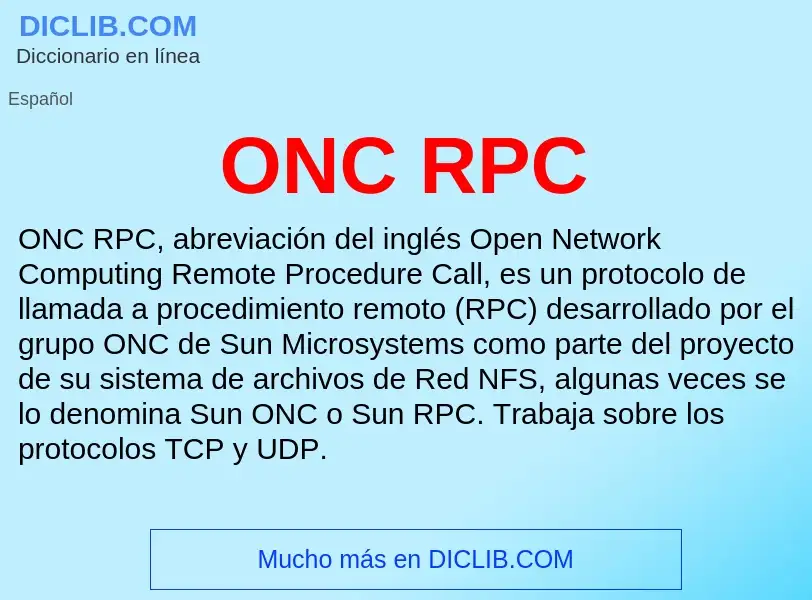 DICLIB.COM
Diccionario en línea

Español

ONC RPC

ONC RPC, abreviación del inglés Open Network Computing Remote Procedure Call, es un protocolo de llamada a procedimiento remoto (RPC) desarrollado por el grupo ONC de Sun Microsystems como parte del proyecto de su sistema de archivos de Red NFS, algunas veces se lo denomina Sun ONC o Sun RPC. Trabaja sobre los protocolos TCP y UDP.

Mucho más en DICLIB.COM